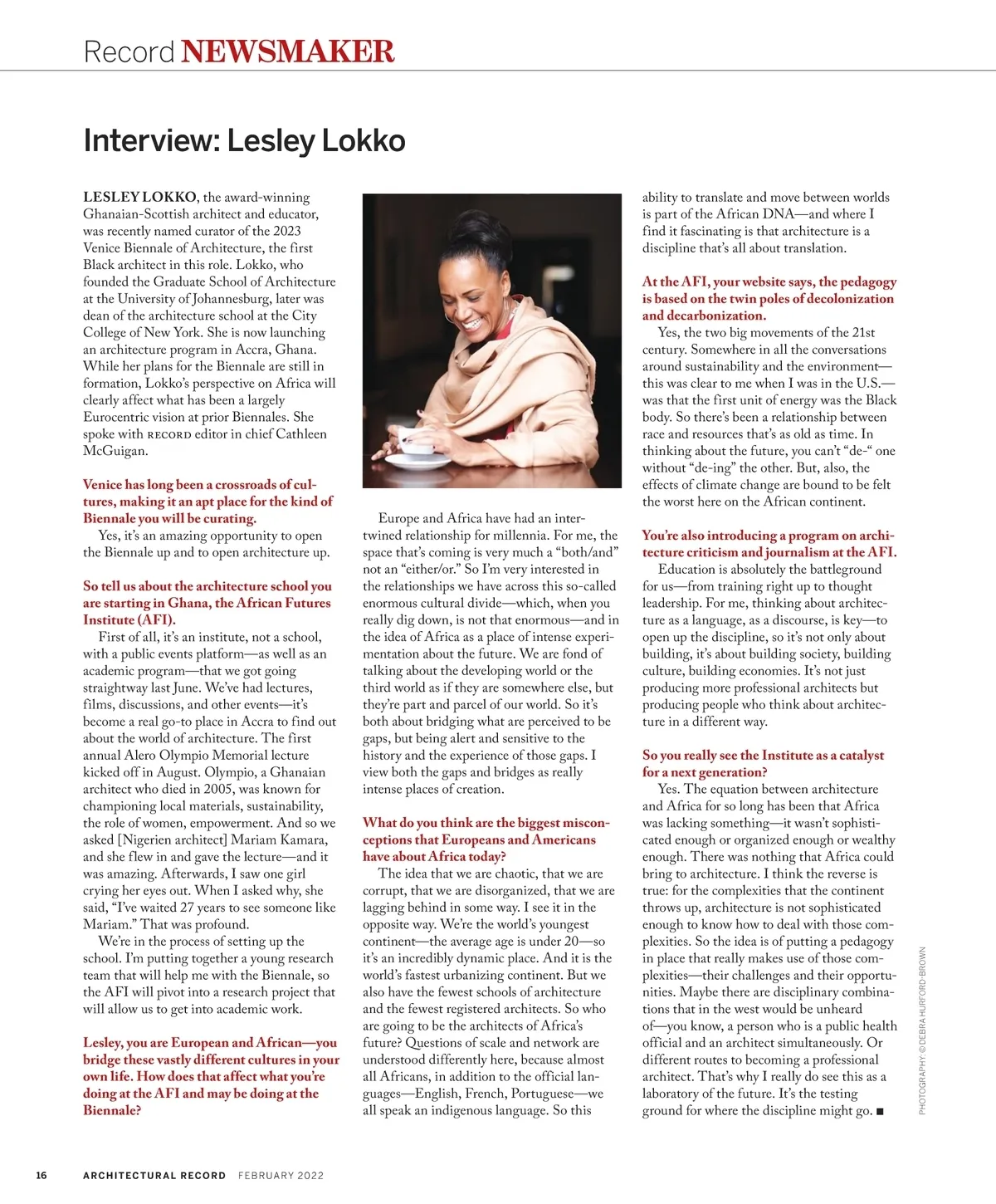 Record NEWSMAKER

Interview: Lesley Lokko

LESLEY LOKKO, the award-winning Ghanaian-Scottish architect and educator, was recently named curator of the 2023 Venice Biennale of Architecture, the first Black architect in this role. Lokko, who founded the Graduate School of Architecture at the University of Johannesburg, later was dean of the architecture school at the City College of New York. She is now launching an architecture program in Accra, Ghana. While her plans for the Biennale are still in formation, Lokko's perspective on Africa will clearly affect what has been a largely Eurocentric vision at prior Biennales. She spoke with RECORD editor in chief Cathleen McGuigan.

Venice has long been a crossroads of cultures, making it an apt place for the kind of Biennale you will be curating.

Yes, it's an amazing opportunity to open the Biennale up and to open architecture up.

So tell us about the architecture school you are starting in Ghana, the African Futures Institute (AFI).

First of all, it's an institute, not a school, with a public events platform—as well as an academic program—that we got going straightway last June. We've had lectures, films, discussions, and other events—it's become a real go-to place in Accra to find out about the world of architecture. The first annual Alero Olympio Memorial lecture kicked off in August. Olympio, a Ghanaian architect who died in 2005, was known for championing local materials, sustainability, the role of women, empowerment. And so we asked [Nigerien architect] Mariam Kamara, and she flew in and gave the lecture—and it was amazing. Afterwards, I saw one girl crying her eyes out. When I asked why, she said, "I've waited 27 years to see someone like Mariam." That was profound.

We're in the process of setting up the school. I'm putting together a young research team that will help me with the Biennale, so the AFI will pivot into a research project that will allow us to get into academic work.

Lesley, you are European and African—you bridge these vastly different cultures in your own life. How does that affect what you're doing at the AFI and may be doing at the Biennale?

Europe and Africa have had an intertwined relationship for millennia. For me, the space that's coming is very much a "both/and" not an "either/or." So I'm very interested in the relationships we have across this so-called enormous cultural divide—which, when you really dig down, is not that enormous—and in the idea of Africa as a place of intense experimentation about the future. We are fond of talking about the developing world or the third world as if they are somewhere else, but they're part and parcel of our world. So it's both about bridging what are perceived to be gaps, but being alert and sensitive to the history and the experience of those gaps. I view both the gaps and bridges as really intense places of creation.

What do you think are the biggest misconceptions that Europeans and Americans have about Africa today?

The idea that we are chaotic, that we are corrupt, that we are disorganized, that we are lagging behind in some way. I see it in the opposite way. We're the world's youngest continent—the average age is under 20—so it's an incredibly dynamic place. And it is the world's fastest urbanizing continent. But we also have the fewest schools of architecture and the fewest registered architects. So who are going to be the architects of Africa's future? Questions of scale and network are understood differently here, because almost all Africans, in addition to the official languages—English, French, Portuguese—we all speak an indigenous language. So this ability to translate and move between worlds is part of the African DNA—and where I find it fascinating is that architecture is a discipline that's all about translation.

At the AFI, your website says, the pedagogy is based on the twin poles of decolonization and decarbonization.

Yes, the two big movements of the 21st century. Somewhere in all the conversations around sustainability and the environment—this was clear to me when I was in the U.S.—was that the first unit of energy was the Black body. So there's been a relationship between race and resources that's as old as time. In thinking about the future, you can't "de-" one without "de-ing" the other. But, also, the effects of climate change are bound to be felt the worst here on the African continent.

You're also introducing a program on architecture criticism and journalism at the AFI.

Education is absolutely the battleground for us—from training right up to thought leadership. For me, thinking about architecture as a language, as a discourse, is key—to open up the discipline, so it's not only about building, it's about building society, building culture, building economies. It's not just producing more professional architects but producing people who think about architecture in a different way.

So you really see the Institute as a catalyst for a next generation?

Yes. The equation between architecture and Africa for so long has been that Africa was lacking something—it wasn't sophisticated enough or organized enough or wealthy enough. There was nothing that Africa could bring to architecture. I think the reverse is true: for the complexities that the continent throws up, architecture is not sophisticated enough to know how to deal with those complexities. So the idea is of putting a pedagogy in place that really makes use of those complexities—their challenges and their opportunities. Maybe there are disciplinary combinations that in the west would be unheard of—you know, a person who is a public health official and an architect simultaneously. Or different routes to becoming a professional architect. That's why I really do see this as a laboratory of the future. It's the testing ground for where the discipline might go. ■

PHOTOGRAPHY: © DEBRA HURFORD-BROWN

16 ARCHITECTURAL RECORD FEBRUARY 2022